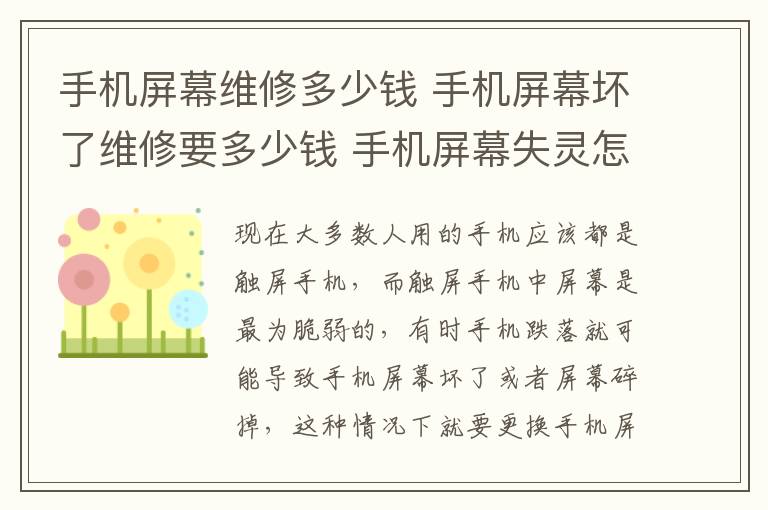 手机屏幕维修多少钱 手机屏幕坏了维修要多少钱 手机屏幕失灵怎

现在大多数人用的手机应该都是触屏手机，而触屏手机中屏幕是最为脆弱的，有时手机跌落就可能导致手机屏幕坏了或者屏幕碎掉，这种情况下就要更换手机屏